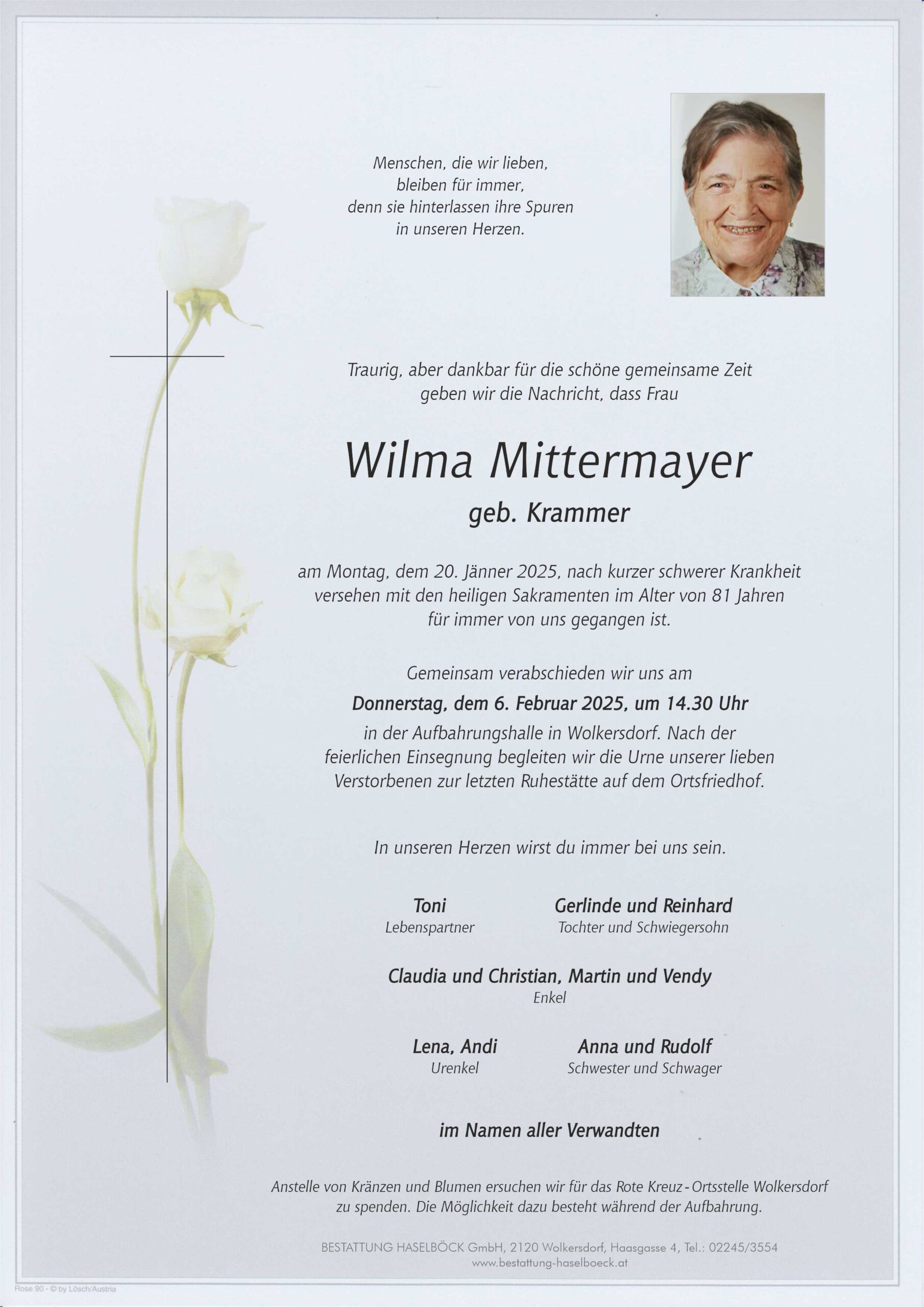 Menschen, die wir lieben,
bleiben für immer,
denn sie hinterlassen ihre Spuren
in unseren Herzen.

Traurig, aber dankbar für die schöne gemeinsame Zeit
geben wir die Nachricht, dass Frau

Wilma Mittermayer
geb. Krammer

am Montag, dem 20. Jänner 2025, nach kurzer schwerer Krankheit
versehen mit den heiligen Sakramenten im Alter von 81 Jahren
für immer von uns gegangen ist.

Gemeinsam verabschieden wir uns am
Donnerstag, dem 6. Februar 2025, um 14.30 Uhr
in der Aufbahrungshalle in Wolkersdorf. Nach der
feierlichen Einsegnung begleiten wir die Urne unserer lieben
Verstorbenen zur letzten Ruhestätte auf dem Ortsfriedhof.

In unseren Herzen wirst du immer bei uns sein.

Toni
Lebenspartner

Gerlinde und Reinhard
Tochter und Schwiegersohn

Claudia und Christian, Martin und Vendy
Enkel

Lena, Andi
Urenkel

Anna und Rudolf
Schwester und Schwager

im Namen aller Verwandten

Anstelle von Kränzen und Blumen ersuchen wir für das Rote Kreuz - Ortsstelle Wolkersdorf
zu spenden. Die Möglichkeit dazu besteht während der Aufbahrung.

BESTATTUNG HASELBÖCK GmbH, 2120 Wolkersdorf, Haasgasse 4, Tel.: 02245/3554
www.bestattung-haselboeck.at

Rose 90 - © by Lösch/Austria